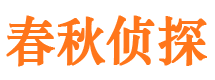 春秋侦探